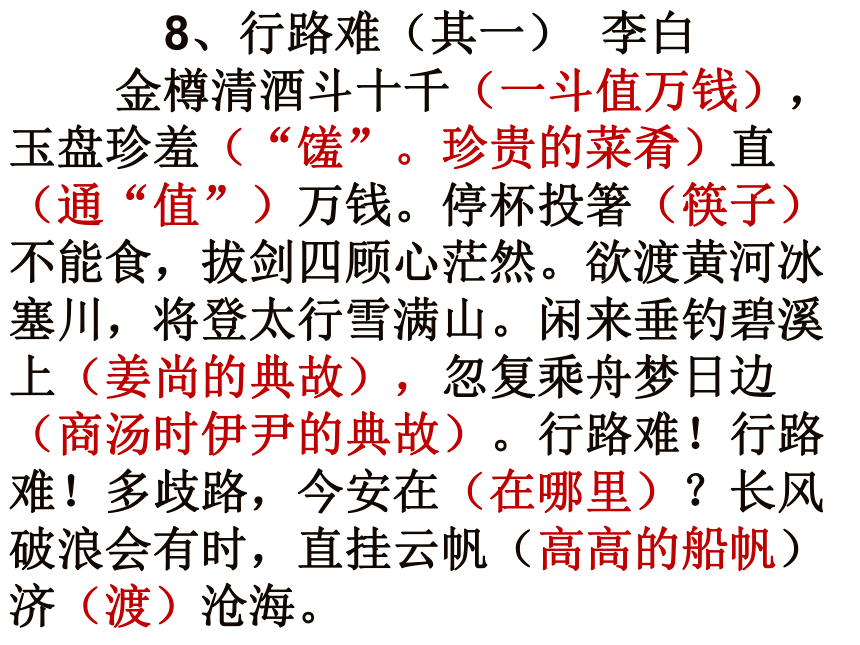 8、行路难（其一）　李白

金樽清酒斗十千（一斗值万钱），玉盘珍羞（“馐”。珍贵的菜肴）直（通“值”）万钱。停杯投箸（筷子）不能食，拔剑四顾心茫然。欲渡黄河冰塞川，将登太行雪满山。闲来垂钓碧溪上（姜尚的典故），忽复乘舟梦日边（商汤时伊尹的典故）。行路难！行路难！多歧路，今安在（在哪里）？长风破浪会有时，直挂云帆（高高的船帆）济（渡）沧海。